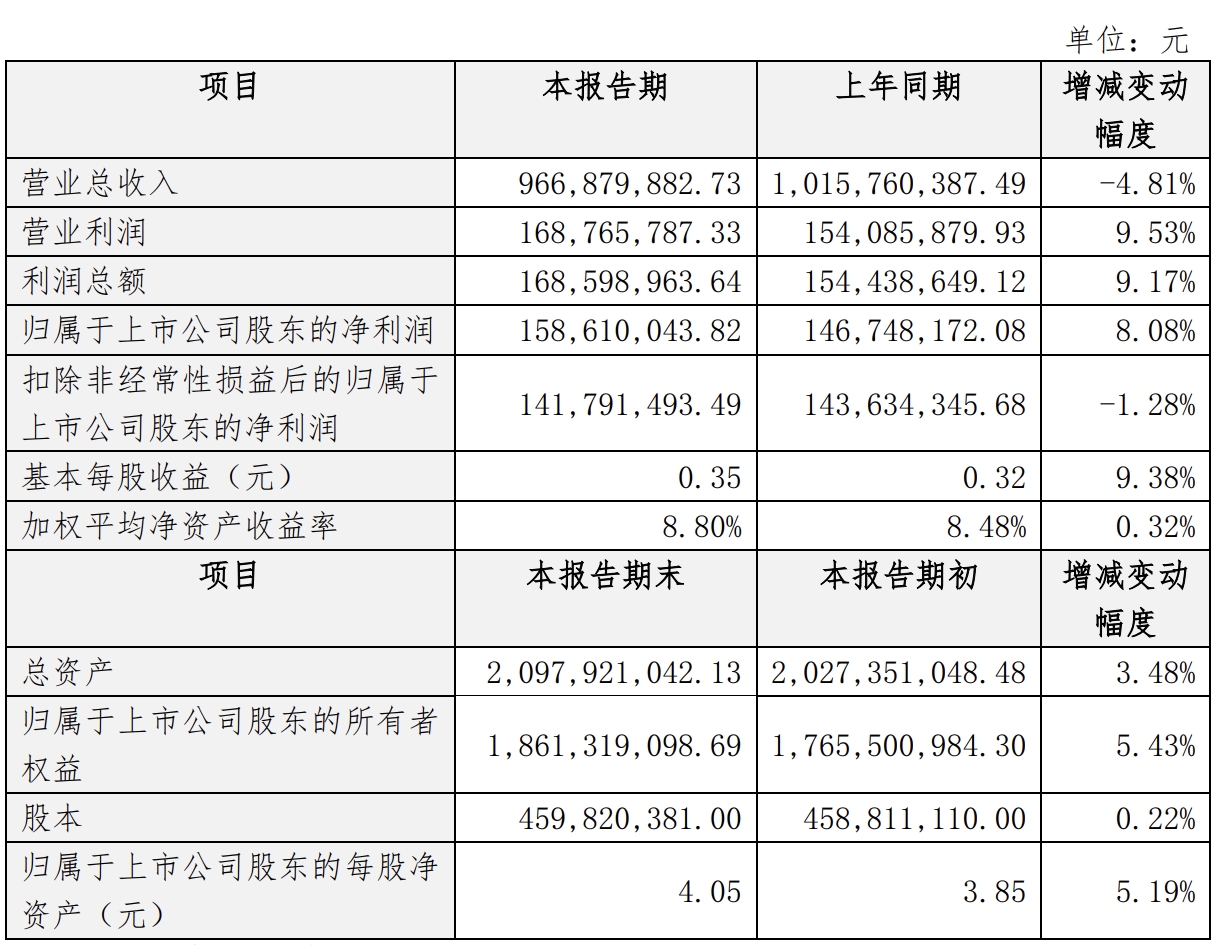 单位：元

| 项目 | 本报告期 | 上年同期 | 增减变动幅度 |
|---|---|---|---|
| 营业总收入 | 966,879,882.73 | 1,015,760,387.49 | -4.81% |
| 营业利润 | 168,765,787.33 | 154,085,879.93 | 9.53% |
| 利润总额 | 168,598,963.64 | 154,438,649.12 | 9.17% |
| 归属于上市公司股东的净利润 | 158,610,043.82 | 146,748,172.08 | 8.08% |
| 扣除非经常性损益后的归属于上市公司股东的净利润 | 141,791,493.49 | 143,634,345.68 | -1.28% |
| 基本每股收益（元） | 0.35 | 0.32 | 9.38% |
| 加权平均净资产收益率 | 8.80% | 8.48% | 0.32% |
| 项目 | 本报告期末 | 本报告期初 | 增减变动幅度 |
| 总资产 | 2,097,921,042.13 | 2,027,351,048.48 | 3.48% |
| 归属于上市公司股东的所有者权益 | 1,861,319,098.69 | 1,765,500,984.30 | 5.43% |
| 股本 | 459,820,381.00 | 458,811,110.00 | 0.22% |
| 归属于上市公司股东的每股净资产（元） | 4.05 | 3.85 | 5.19% |